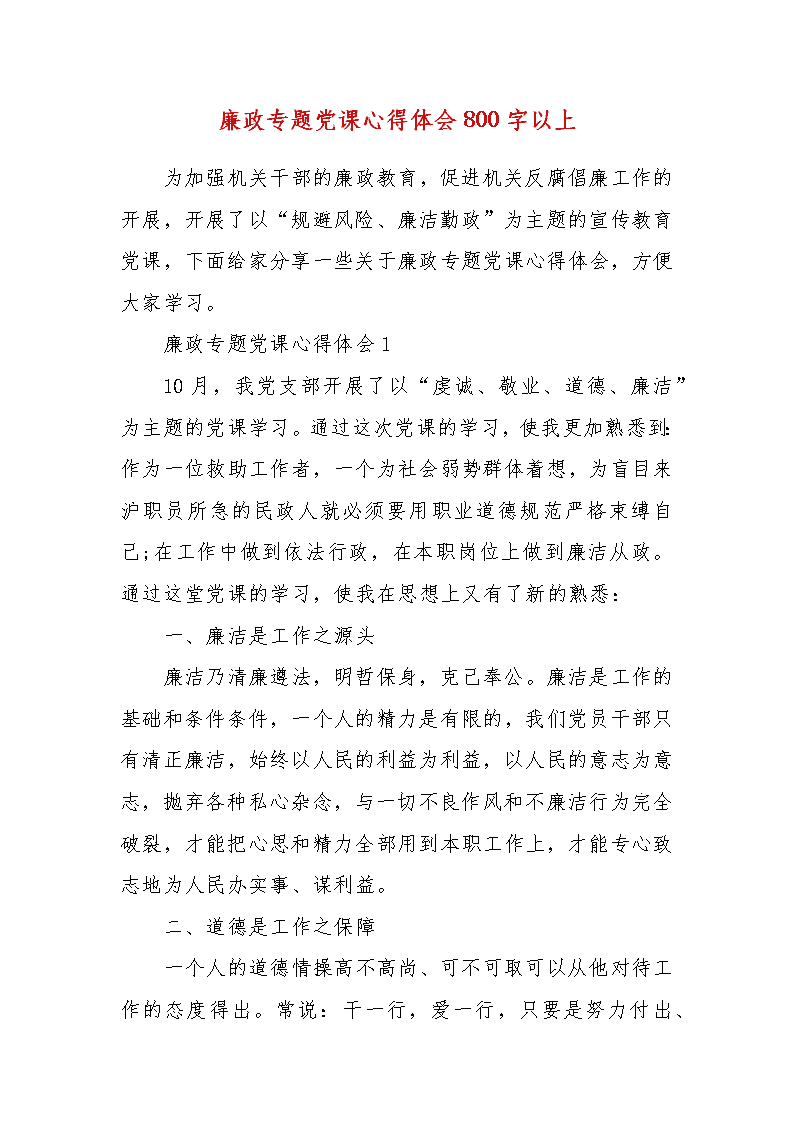 廉政专题党课心得体会800字以上

为加强机关干部的廉政教育，促进机关反腐倡廉工作的开展，开展了以“规避风险、廉洁勤政”为主题的宣传教育党课，下面给家分享一些关于廉政专题党课心得体会，方便大家学习。

廉政专题党课心得体会1

10月，我党支部开展了以“虔诚、敬业、道德、廉洁”为主题的党课学习。通过这次党课的学习，使我更加熟悉到:作为一位救助工作者，一个为社会弱势群体着想，为盲目来沪职员所急的民政人就必须要用职业道德规范严格束缚自己;在工作中做到依法行政，在本职岗位上做到廉洁从政。通过这堂党课的学习，使我在思想上又有了新的熟悉：

一、廉洁是工作之源头

廉洁乃清廉遵法，明哲保身，克己奉公。廉洁是工作的基础和条件条件，一个人的精力是有限的，我们党员干部只有清正廉洁，始终以人民的利益为利益，以人民的意志为意志，抛弃各种私心杂念，与一切不良作风和不廉洁行为完全破裂，才能把心思和精力全部用到本职工作上，才能专心致志地为人民办实事、谋利益。

二、道德是工作之保障

一个人的道德情操高不高尚、可不可取可以从他对待工作的态度得出。常说：干一行，爱一行，只要是努力付出、